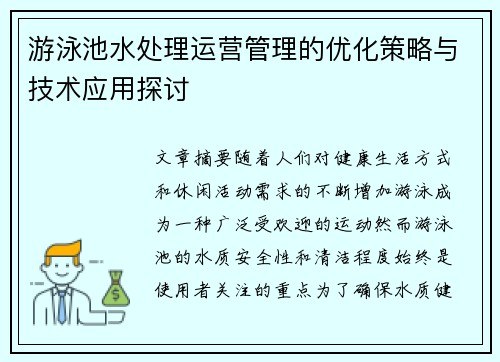 游泳池水处理运营管理的优化策略与技术应用探讨

文章摘要随着人们对健康生活方式和休闲活动需求的不断增加游泳成为一种广泛受欢迎的运动然而游泳池的水质安全性和清洁程度始终是使用者关注的重点为了确保水质健

$